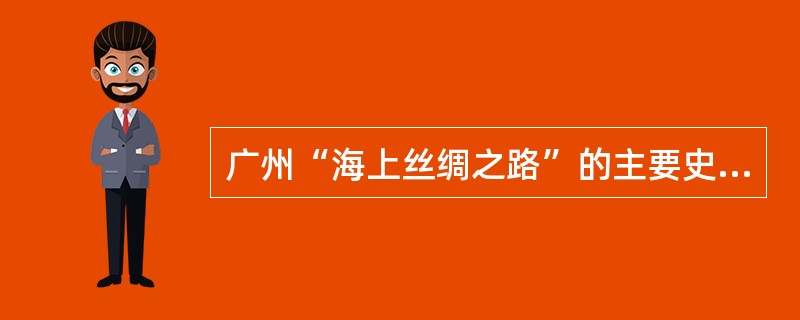 广州“海上丝绸之路”的主要史...